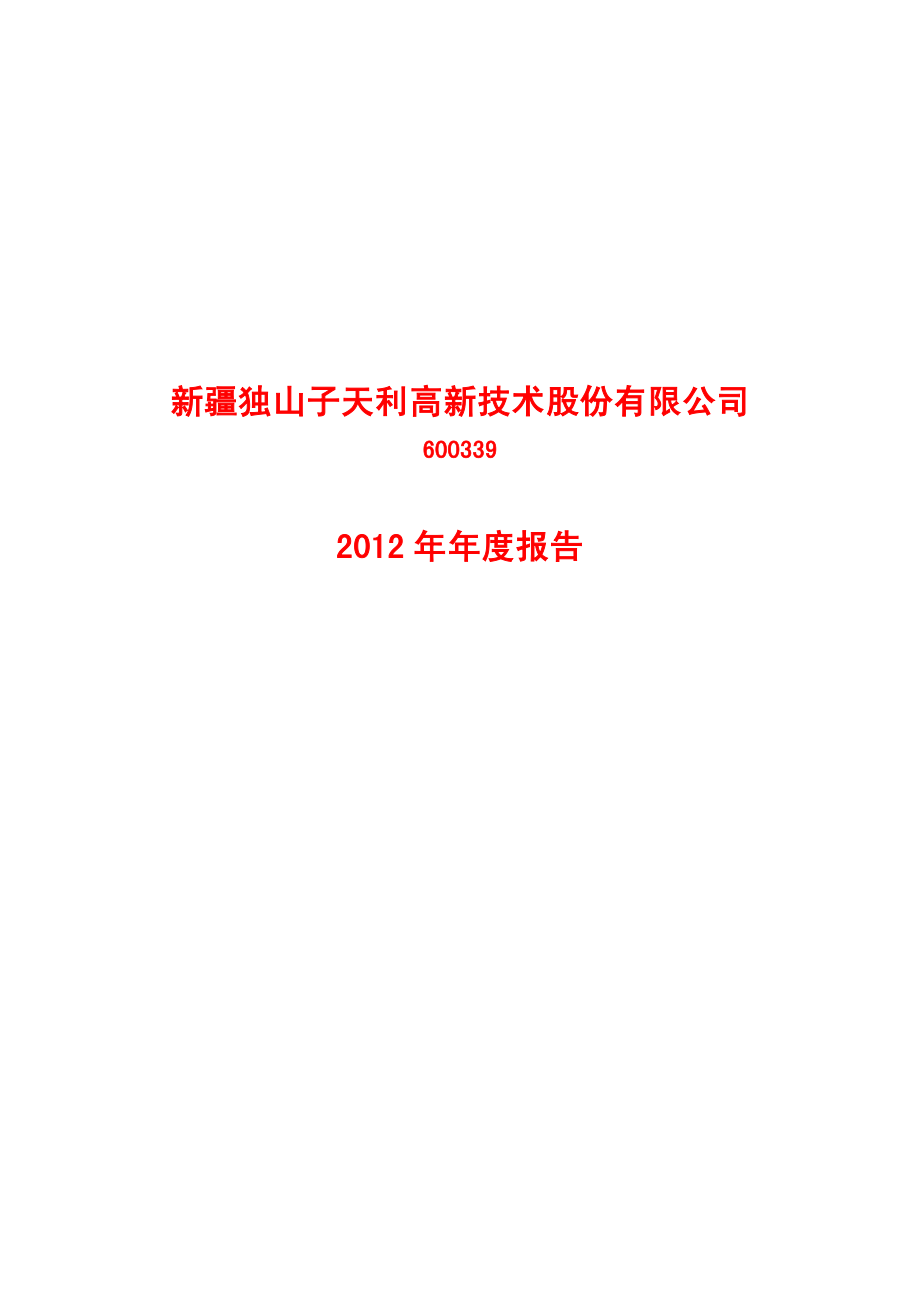 新疆独山子天利高新技术股份有限公司
600339

2012 年年度报告